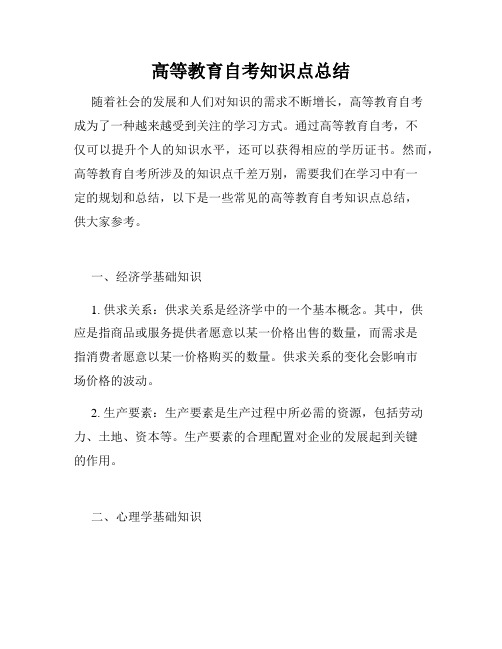 高等教育自考知识点总结

随着社会的发展和人们对知识的需求不断增长，高等教育自考成为了一种越来越受到关注的学习方式。通过高等教育自考，不仅可以提升个人的知识水平，还可以获得相应的学历证书。然而，高等教育自考所涉及的知识点千差万别，需要我们在学习中有一定的规划和总结，以下是一些常见的高等教育自考知识点总结，供大家参考。

一、经济学基础知识

1. 供求关系：供求关系是经济学中的一个基本概念。其中，供应是指商品或服务提供者愿意以某一价格出售的数量，而需求是指消费者愿意以某一价格购买的数量。供求关系的变化会影响市场价格的波动。

2. 生产要素：生产要素是生产过程中所必需的资源，包括劳动力、土地、资本等。生产要素的合理配置对企业的发展起到关键的作用。

二、心理学基础知识